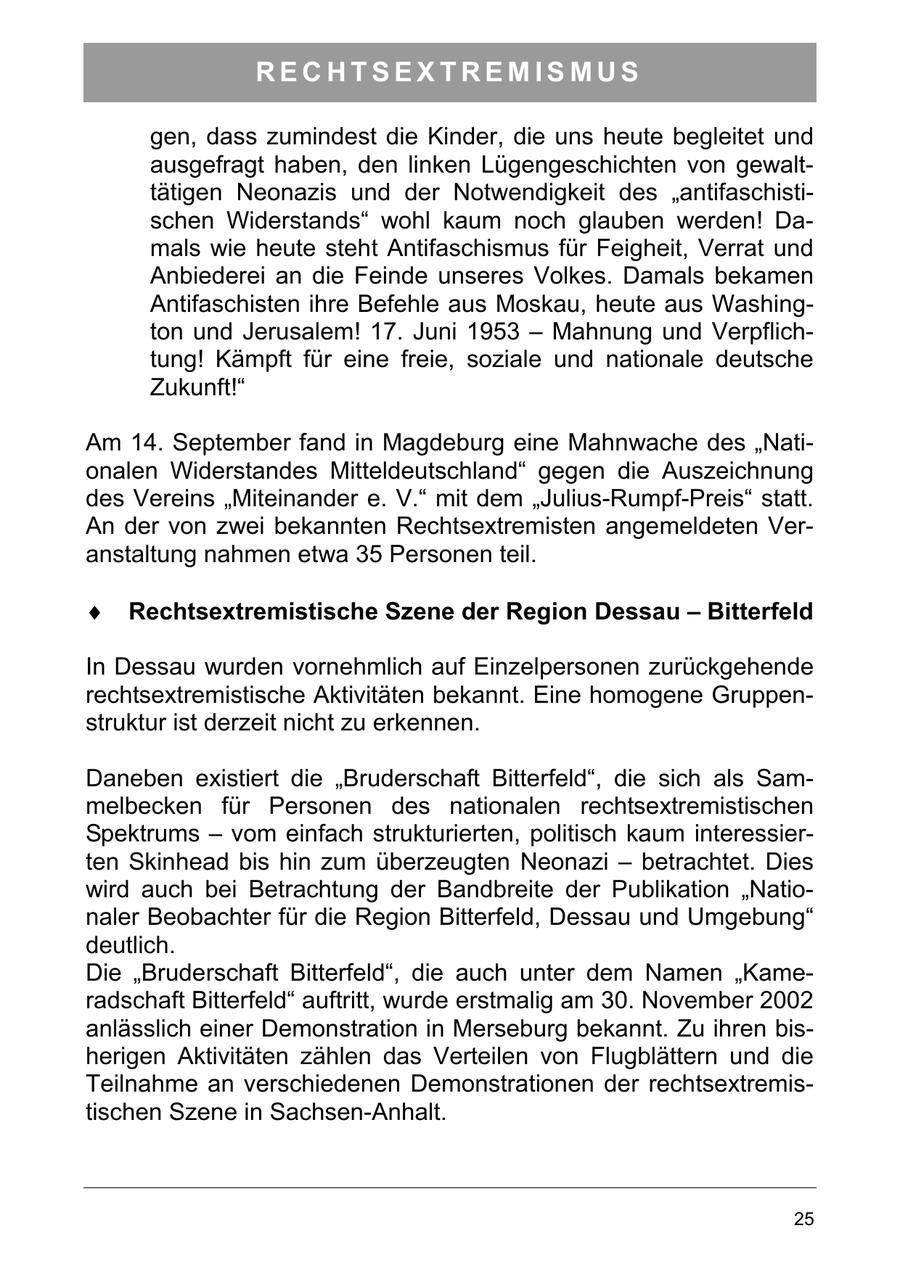 RECHTSEXTREMISMUS

gen, dass zumindest die Kinder, die uns heute begleitet und ausgefragt haben, den linken Lügengeschichten von gewalttätigen Neonazis und der Notwendigkeit des „antifaschistischen Widerstands“ wohl kaum noch glauben werden! Damals wie heute steht Antifaschismus für Feigheit, Verrat und Anbiederei an die Feinde unseres Volkes. Damals bekamen Antifaschisten ihre Befehle aus Moskau, heute aus Washington und Jerusalem! 17. Juni 1953 – Mahnung und Verpflichtung! Kämpft für eine freie, soziale und nationale deutsche Zukunft!“

Am 14. September fand in Magdeburg eine Mahnwache des „Nationalen Widerstandes Mitteldeutschland“ gegen die Auszeichnung des Vereins „Miteinander e. V.“ mit dem „Julius-Rumpf-Preis“ statt. An der von zwei bekannten Rechtsextremisten angemeldeten Veranstaltung nahmen etwa 35 Personen teil.

♦ Rechtsextremistische Szene der Region Dessau – Bitterfeld

In Dessau wurden vornehmlich auf Einzelpersonen zurückgehende rechtsextremistische Aktivitäten bekannt. Eine homogene Gruppenstruktur ist derzeit nicht zu erkennen.

Daneben existiert die „Bruderschaft Bitterfeld“, die sich als Sammelbecken für Personen des nationalen rechtsextremistischen Spektrums – vom einfach strukturierten, politisch kaum interessierten Skinhead bis hin zum überzeugten Neonazi – betrachtet. Dies wird auch bei Betrachtung der Bandbreite der Publikation „Nationaler Beobachter für die Region Bitterfeld, Dessau und Umgebung“ deutlich.
Die „Bruderschaft Bitterfeld“, die auch unter dem Namen „Kameradschaft Bitterfeld“ auftritt, wurde erstmalig am 30. November 2002 anlässlich einer Demonstration in Merseburg bekannt. Zu ihren bisherigen Aktivitäten zählen das Verteilen von Flugblättern und die Teilnahme an verschiedenen Demonstrationen der rechtsextremistischen Szene in Sachsen-Anhalt.

25